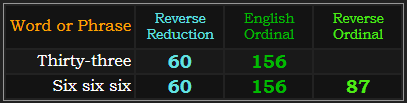 | Word or Phrase | Reverse Reduction | English Ordinal | Reverse Ordinal |
|---|---|---|---|
| Thirty-three | 60 | 156 | |
| Six six six | 60 | 156 | 87 |